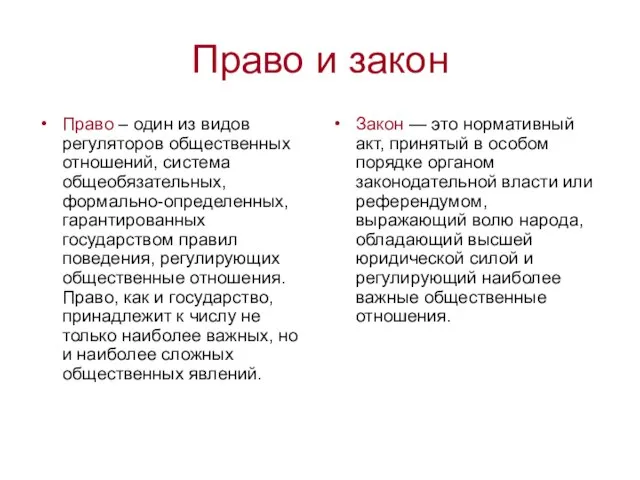 Право и закон

• Право – один из видов регуляторов общественных отношений, система общеобязательных, формально-определенных, гарантированных государством правил поведения, регулирующих общественные отношения. Право, как и государство, принадлежит к числу не только наиболее важных, но и наиболее сложных общественных явлений.

• Закон — это нормативный акт, принятый в особом порядке органом законодательной власти или референдумом, выражающий волю народа, обладающий высшей юридической силой и регулирующий наиболее важные общественные отношения.